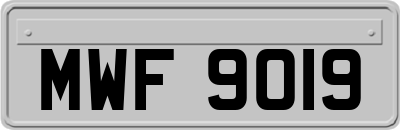 MWF 9019